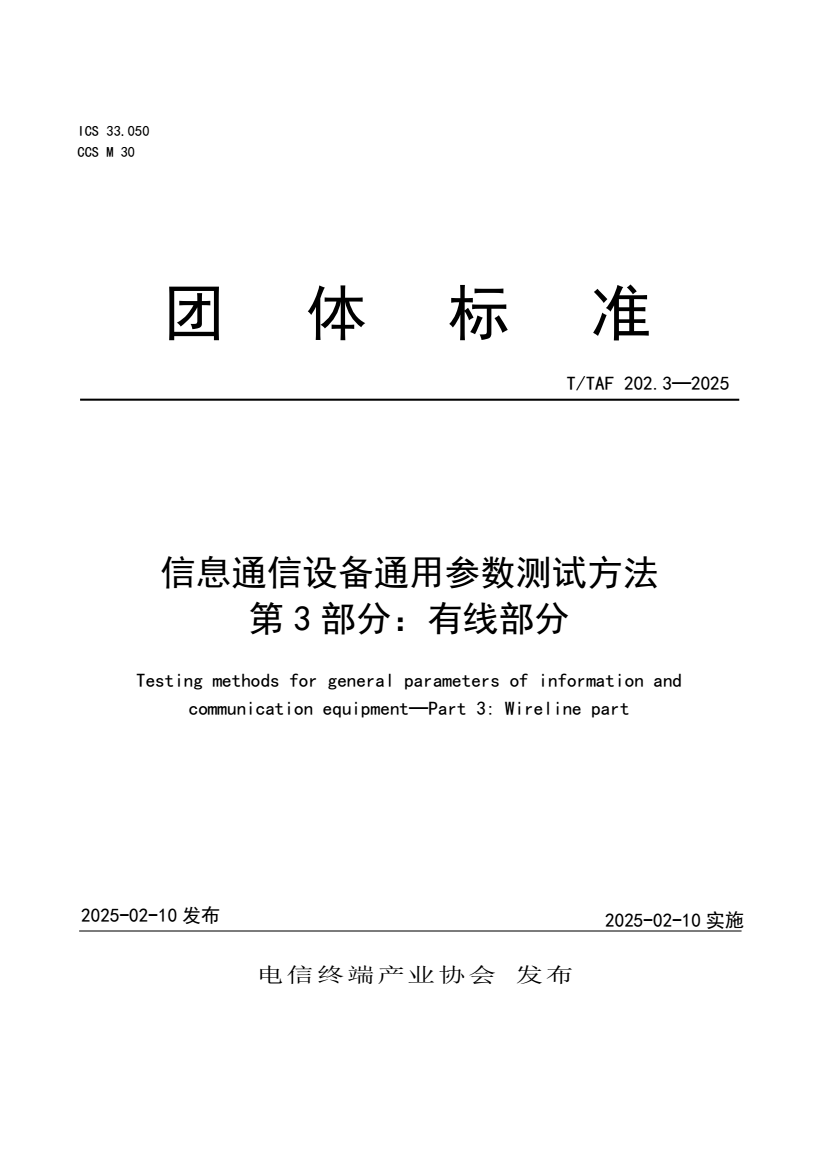 ICS 33.050
CCS M 30

团 体 标 准

T/TAF 202.3—2025

信息通信设备通用参数测试方法
第 3 部分：有线部分

Testing methods for general parameters of information and communication equipment—Part 3: Wireline part

2025-02-10 发布

2025-02-10 实施

电信终端产业协会 发布